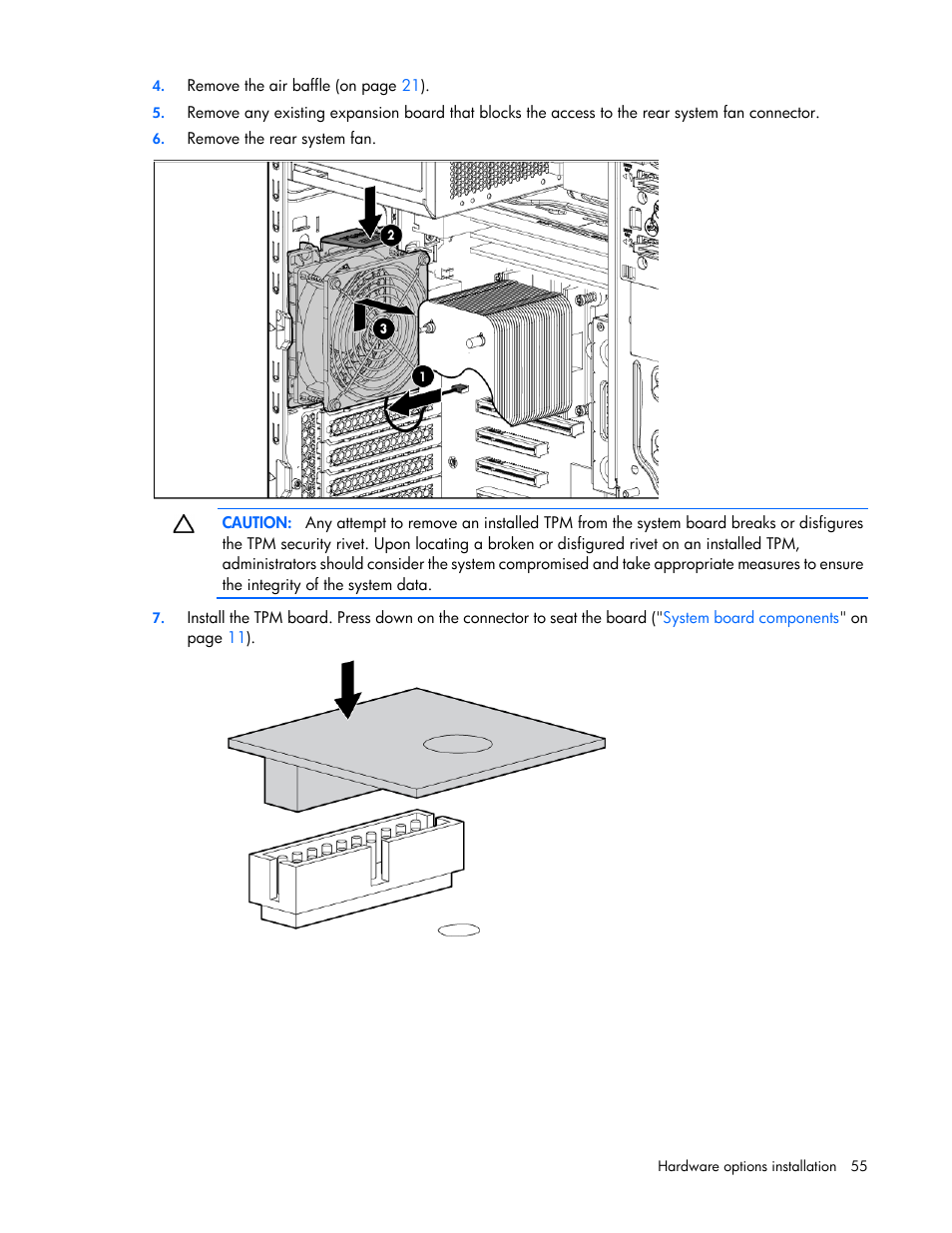 4. Remove the air baffle (on page 21).

5. Remove any existing expansion board that blocks the access to the rear system fan connector.

6. Remove the rear system fan.

2

3

1

CAUTION: Any attempt to remove an installed TPM from the system board breaks or disfigures the TPM security rivet. Upon locating a broken or disfigured rivet on an installed TPM, administrators should consider the system compromised and take appropriate measures to ensure the integrity of the system data.

7. Install the TPM board. Press down on the connector to seat the board ("System board components" on page 11).

Hardware options installation 55